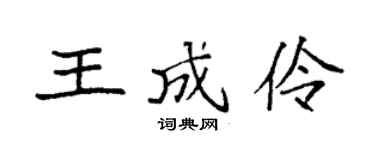 王成伶

词典网